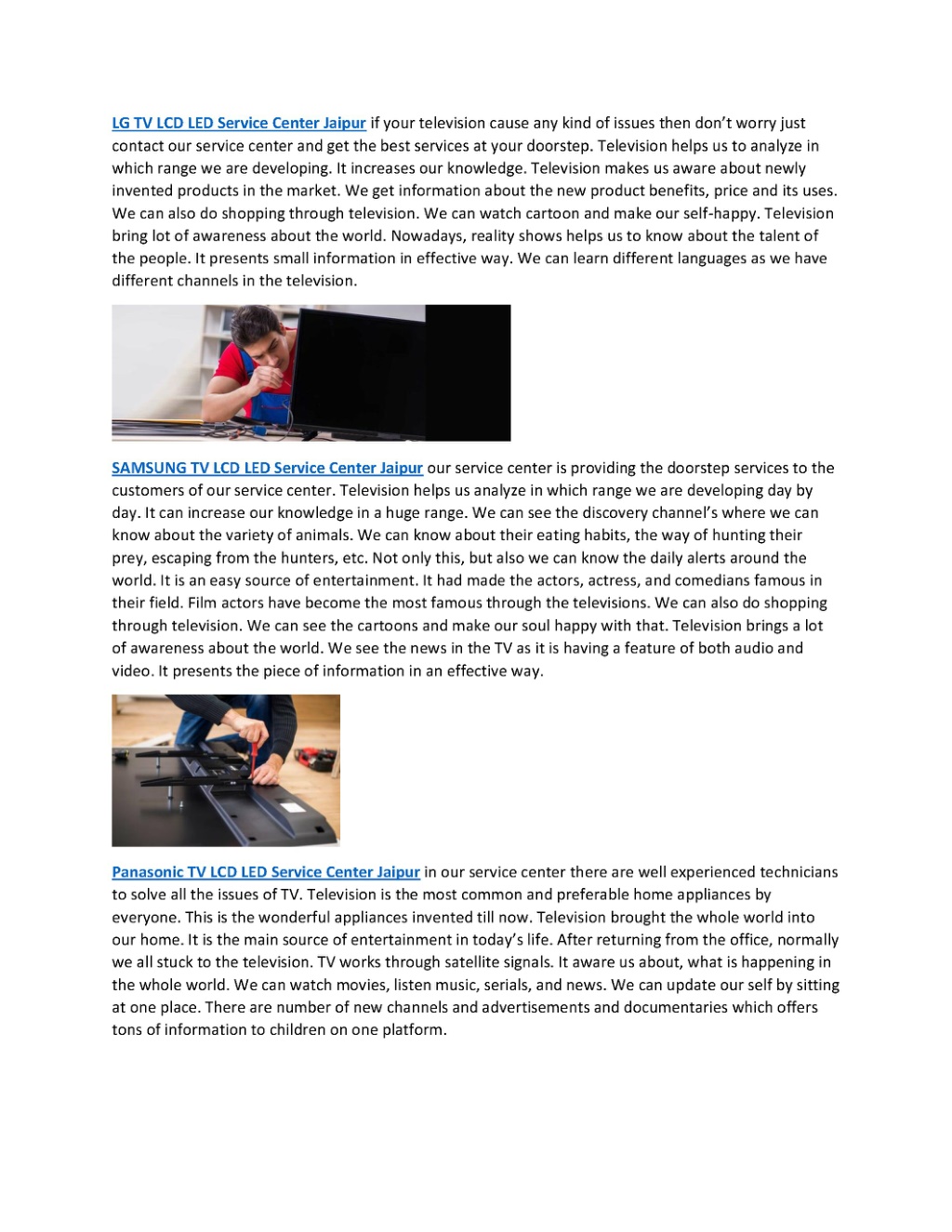 LG TV LCD LED Service Center Jaipur if your television cause any kind of issues then don't worry just contact our service center and get the best services at your doorstep. Television helps us to analyze in which range we are developing. It increases our knowledge. Television makes us aware about newly invented products in the market. We get information about the new product benefits, price and its uses. We can also do shopping through television. We can watch cartoon and make our self-happy. Television bring lot of awareness about the world. Nowadays, reality shows helps us to know about the talent of the people. It presents small information in effective way. We can learn different languages as we have different channels in the television.

SAMSUNG TV LCD LED Service Center Jaipur our service center is providing the doorstep services to the customers of our service center. Television helps us analyze in which range we are developing day by day. It can increase our knowledge in a huge range. We can see the discovery channel's where we can know about the variety of animals. We can know about their eating habits, the way of hunting their prey, escaping from the hunters, etc. Not only this, but also we can know the daily alerts around the world. It is an easy source of entertainment. It had made the actors, actress, and comedians famous in their field. Film actors have become the most famous through the televisions. We can also do shopping through television. We can see the cartoons and make our soul happy with that. Television brings a lot of awareness about the world. We see the news in the TV as it is having a feature of both audio and video. It presents the piece of information in an effective way.

Panasonic TV LCD LED Service Center Jaipur in our service center there are well experienced technicians to solve all the issues of TV. Television is the most common and preferable home appliances by everyone. This is the wonderful appliances invented till now. Television brought the whole world into our home. It is the main source of entertainment in today's life. After returning from the office, normally we all stuck to the television. TV works through satellite signals. It aware us about, what is happening in the whole world. We can watch movies, listen music, serials, and news. We can update our self by sitting at one place. There are number of new channels and advertisements and documentaries which offers tons of information to children on one platform.